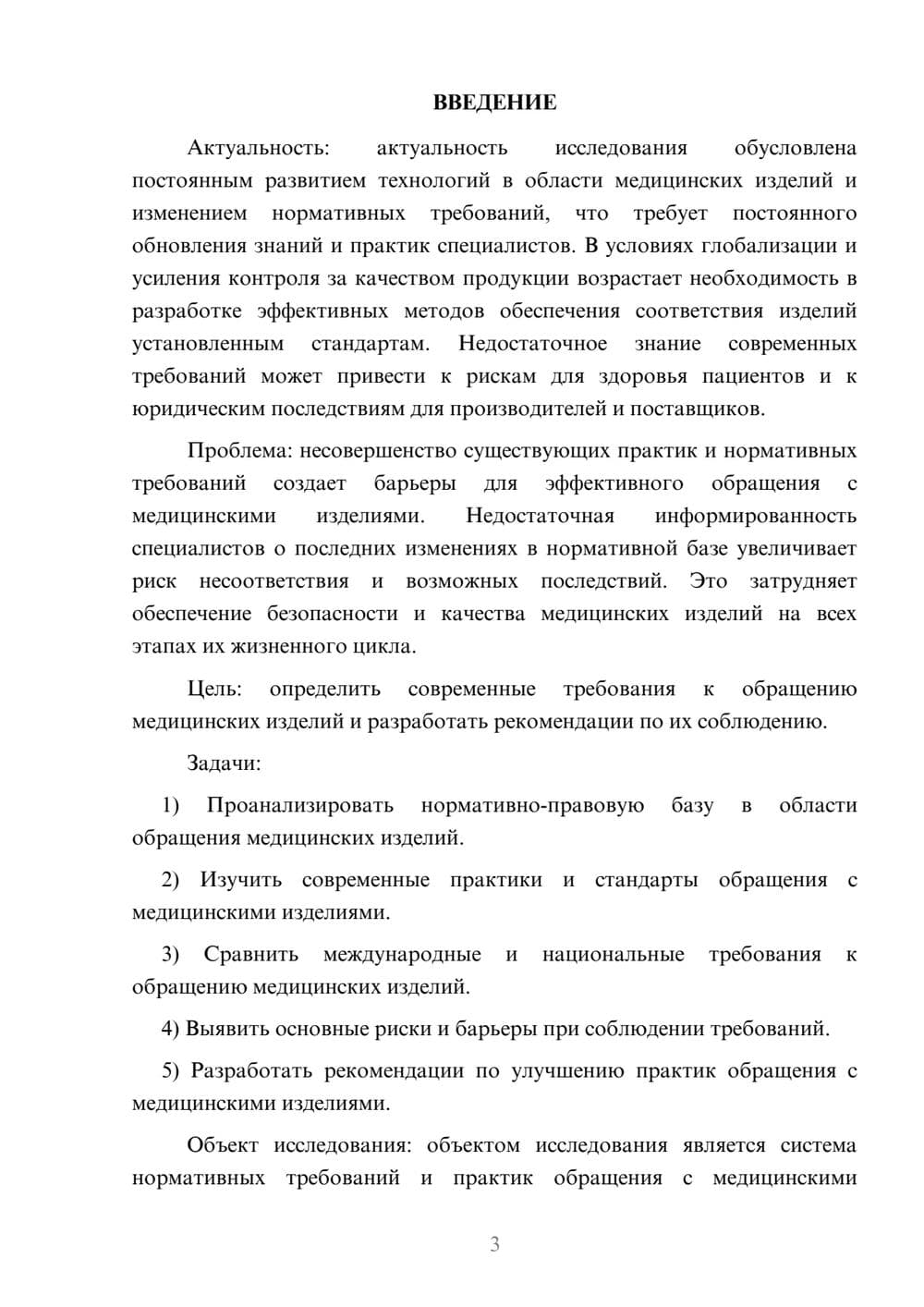 ВВЕДЕНИЕ

Актуальность: актуальность исследования обусловлена постоянным развитием технологий в области медицинских изделий и изменением нормативных требований, что требует постоянного обновления знаний и практик специалистов. В условиях глобализации и усиления контроля за качеством продукции возрастает необходимость в разработке эффективных методов обеспечения соответствия изделий установленным стандартам. Недостаточное знание современных требований может привести к рискам для здоровья пациентов и к юридическим последствиям для производителей и поставщиков.

Проблема: несовершенство существующих практик и нормативных требований создает барьеры для эффективного обращения с медицинскими изделиями. Недостаточная информированность специалистов о последних изменениях в нормативной базе увеличивает риск несоответствия и возможных последствий. Это затрудняет обеспечение безопасности и качества медицинских изделий на всех этапах их жизненного цикла.

Цель: определить современные требования к обращению медицинских изделий и разработать рекомендации по их соблюдению.

Задачи:

1) Проанализировать нормативно-правовую базу в области обращения медицинских изделий.

2) Изучить современные практики и стандарты обращения с медицинскими изделиями.

3) Сравнить международные и национальные требования к обращению медицинских изделий.

4) Выявить основные риски и барьеры при соблюдении требований.

5) Разработать рекомендации по улучшению практик обращения с медицинскими изделиями.

Объект исследования: объектом исследования является система нормативных требований и практик обращения с медицинскими

3